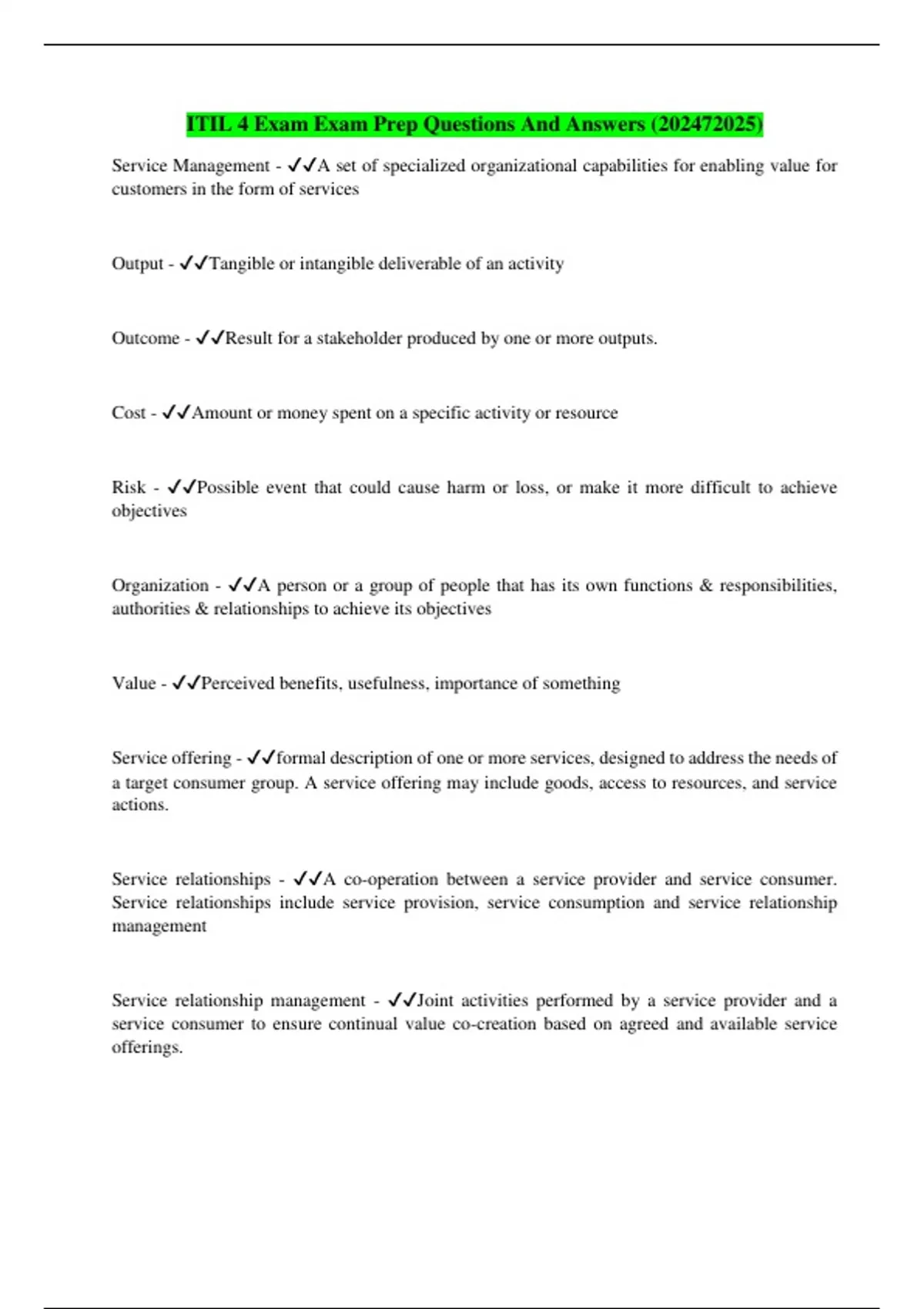 ITIL 4 Exam Exam Prep Questions And Answers (202472025)

Service Management - ✓✓A set of specialized organizational capabilities for enabling value for customers in the form of services

Output - ✓✓Tangible or intangible deliverable of an activity

Outcome - ✓✓Result for a stakeholder produced by one or more outputs.

Cost - ✓✓Amount or money spent on a specific activity or resource

Risk - ✓✓Possible event that could cause harm or loss, or make it more difficult to achieve objectives

Organization - ✓✓A person or a group of people that has its own functions & responsibilities, authorities & relationships to achieve its objectives

Value - ✓✓Perceived benefits, usefulness, importance of something

Service offering - ✓✓formal description of one or more services, designed to address the needs of a target consumer group. A service offering may include goods, access to resources, and service actions.

Service relationships - ✓✓A co-operation between a service provider and service consumer. Service relationships include service provision, service consumption and service relationship management

Service relationship management - ✓✓Joint activities performed by a service provider and a service consumer to ensure continual value co-creation based on agreed and available service offerings.